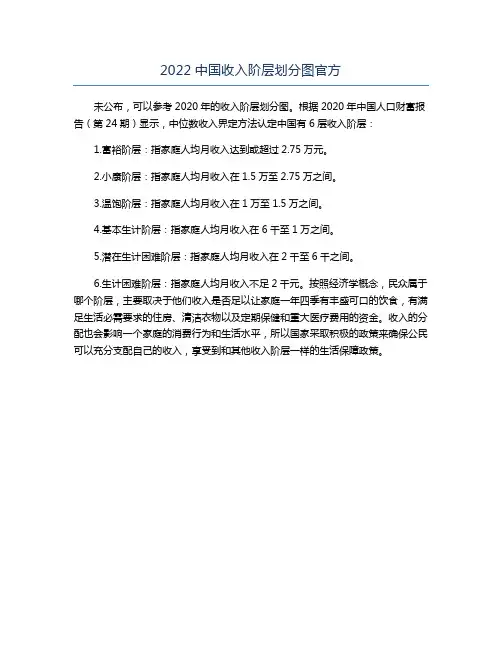 2022 中国收入阶层划分图官方

未公布，可以参考 2020 年的收入阶层划分图。根据 2020 年中国人口财富报告（第 24 期）显示，中位数收入界定方法认定中国有 6 层收入阶层：

1.富裕阶层：指家庭人均月收入达到或超过 2.75 万元。

2.小康阶层：指家庭人均月收入在 1.5 万至 2.75 万之间。

3.温饱阶层：指家庭人均月收入在 1 万至 1.5 万之间。

4.基本生计阶层：指家庭人均月收入在 6 千至 1 万之间。

5.潜在生计困难阶层：指家庭人均月收入在 2 千至 6 千之间。

6.生计困难阶层：指家庭人均月收入不足 2 千元。按照经济学概念，民众属于哪个阶层，主要取决于他们收入是否足以让家庭一年四季有丰盛可口的饮食，有满足生活必需要求的住房、清洁衣物以及定期保健和重大医疗费用的资金。收入的分配也会影响一个家庭的消费行为和生活水平，所以国家采取积极的政策来确保公民可以充分支配自己的收入，享受到和其他收入阶层一样的生活保障政策。